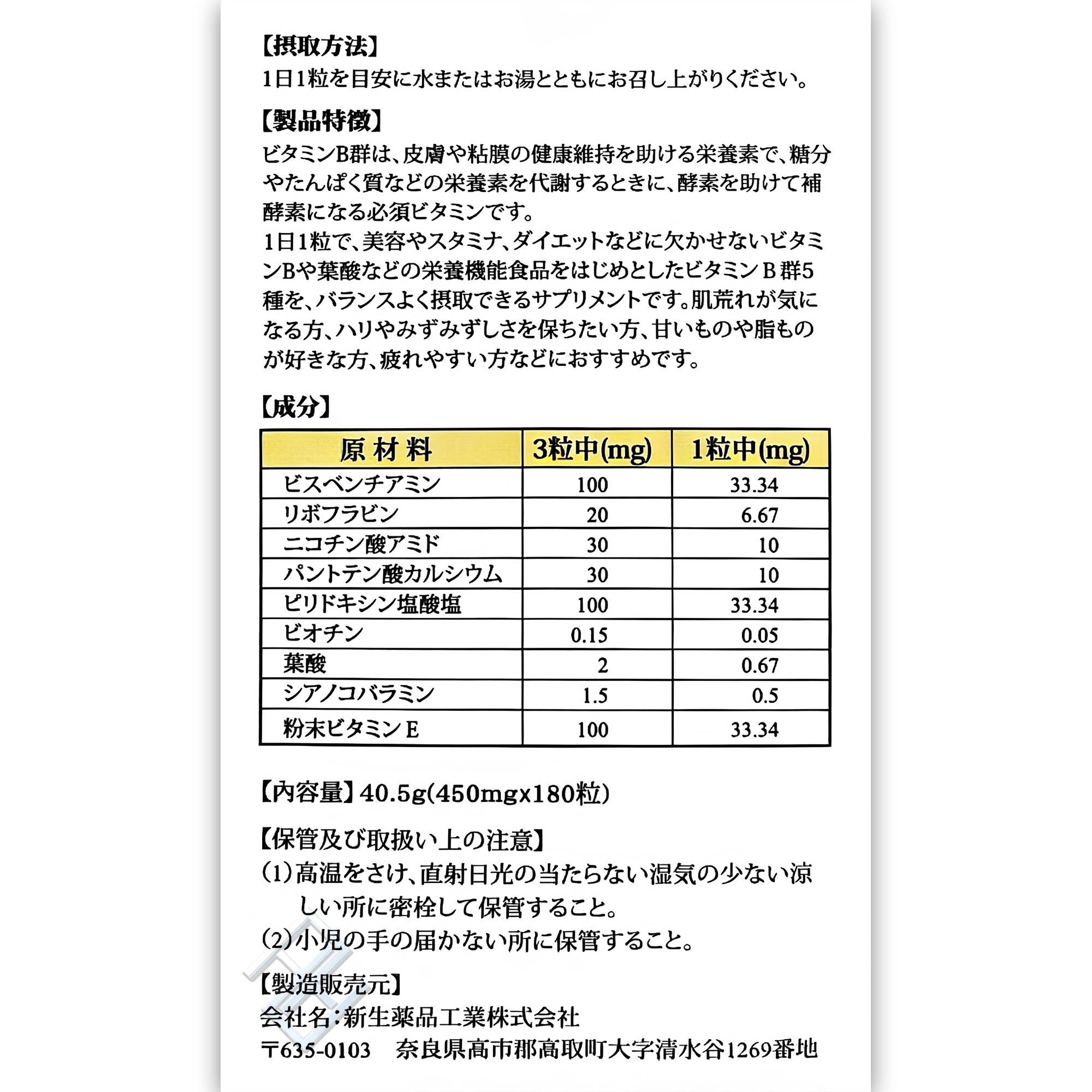 【摂取方法】
1日1粒を目安に水またはお湯とともにお召し上がりください。

【製品特徴】
ビタミンB群は、皮膚や粘膜の健康維持を助ける栄養素で、糖分やたんぱく質などの栄養素を代謝するときに、酵素を助けて補酵素になる必須ビタミンです。
1日1粒で、美容やスタミナ、ダイエットなどに欠かせないビタミンBや葉酸などの栄養機能食品をはじめとしたビタミンB群5種を、バランスよく摂取できるサプリメントです。肌荒れが気になる方、ハリやみずみずしさを保ちたい方、甘いものや脂ものが好きな方、疲れやすい方などにおすすめです。

【成分】

| 原材料 | 3粒中(mg) | 1粒中(mg) |
|---|---|---|
| ビスベンチアミン | 100 | 33.34 |
| リボフラビン | 20 | 6.67 |
| ニコチン酸アミド | 30 | 10 |
| パントテン酸カルシウム | 30 | 10 |
| ピリドキシン塩酸塩 | 100 | 33.34 |
| ビオチン | 0.15 | 0.05 |
| 葉酸 | 2 | 0.67 |
| シアノコバラミン | 1.5 | 0.5 |
| 粉末ビタミンE | 100 | 33.34 |

【内容量】40.5g(450mgx180粒)

【保管及び取扱い上の注意】
(1)高温をさけ、直射日光の当たらない湿気の少ない涼しい所に密栓して保管すること。
(2)小児の手の届かない所に保管すること。

【製造販売元】
会社名:新生薬品工業株式会社
〒635-0103 奈良県高市郡高取町大字清水谷1269番地